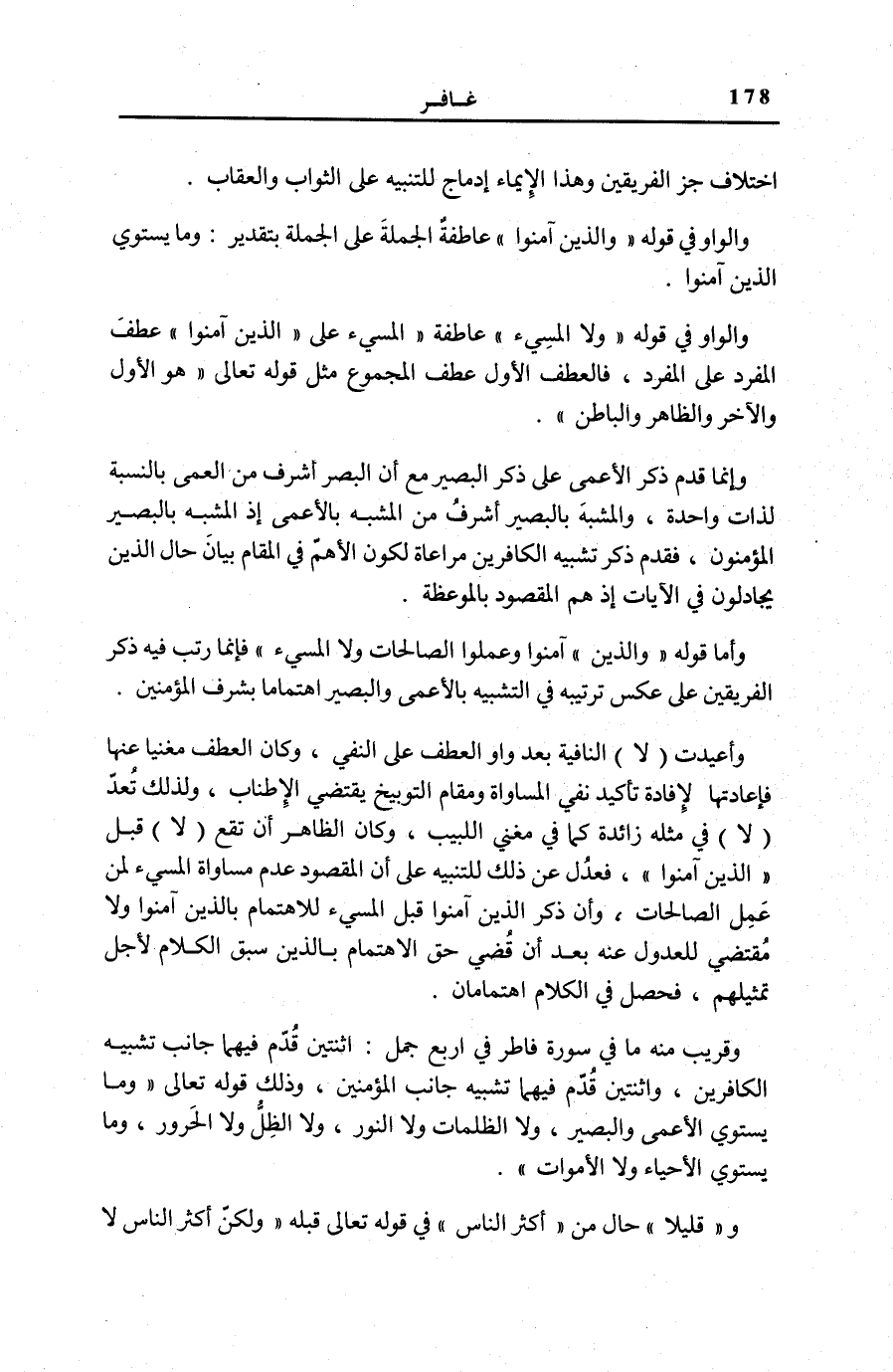 178 غافر

اختلاف جز الفريقين وهذا الإيماء إدماج للتنبيه على الثواب والعقاب .

والواو في قوله « والذين آمنوا » عاطفةٌ الجملةَ على الجملة بتقدير : وما يستوي الذين آمنوا .

والواو في قوله « ولا المسِيء » عاطفة « المسيء على « الذين آمنوا » عطفَ المفرد على المفرد ، فالعطف الأول عطف المجموع مثل قوله تعالى « هو الأول والآخر والظاهر والباطن » .

وإنما قدم ذكر الأعمى على ذكر البصير مع أن البصر أشرف من العمى بالنسبة لذات واحدة ، والمشبهَ بالبصير أشرفُ من المشبه بالأعمى إذ المشبه بالبصير المؤمنون ، فقدم ذكر تشبيه الكافرين مراعاة لكون الأهمّ في المقام بيانَ حال الذين يجادلون في الآيات إذ هم المقصود بالموعظة .

وأما قوله « والذين » آمنوا وعملوا الصالحات ولا المسيء » فإنما رتب فيه ذكر الفريقين على عكس ترتيبه في التشبيه بالأعمى والبصير اهتماما بشرف المؤمنين .

وأعيدت ( لا ) النافية بعد واو العطف على النفي ، وكان العطف مغنيا عنها فإعادتها لإفادة تأكيد نفي المساواة ومقام التوبيخ يقتضي الإطناب ، ولذلك تُعدّ ( لا ) في مثله زائدة كما في مغني اللبيب ، وكان الظاهر أن تقع ( لا ) قبل « الذين آمنوا » ، فعدُل عن ذلك للتنبيه على أن المقصود عدم مساواة المسيء لمن عَمِل الصالحات ، وأن ذكر الذين آمنوا قبل المسيء للاهتمام بالذين آمنوا ولا مُقتضي للعدول عنه بعد أن قُضي حق الاهتمام بالذين سبق الكلام لأجل تمثيلهم ، فحصل في الكلام اهتمامان .

وقريب منه ما في سورة فاطر في اربع جمل : اثنتين قُدّم فيهما جانب تشبيه الكافرين ، واثنتين قُدّم فيهما تشبيه جانب المؤمنين ، وذلك قوله تعالى « وما يستوي الأعمى والبصير ، ولا الظلمات ولا النور ، ولا الظِلُّ ولا الحَرور ، وما يستوي الأحياء ولا الأموات » .

و « قليلا » حال من « أكثر الناس » في قوله تعالى قبله « ولكنّ أكثر الناس لا